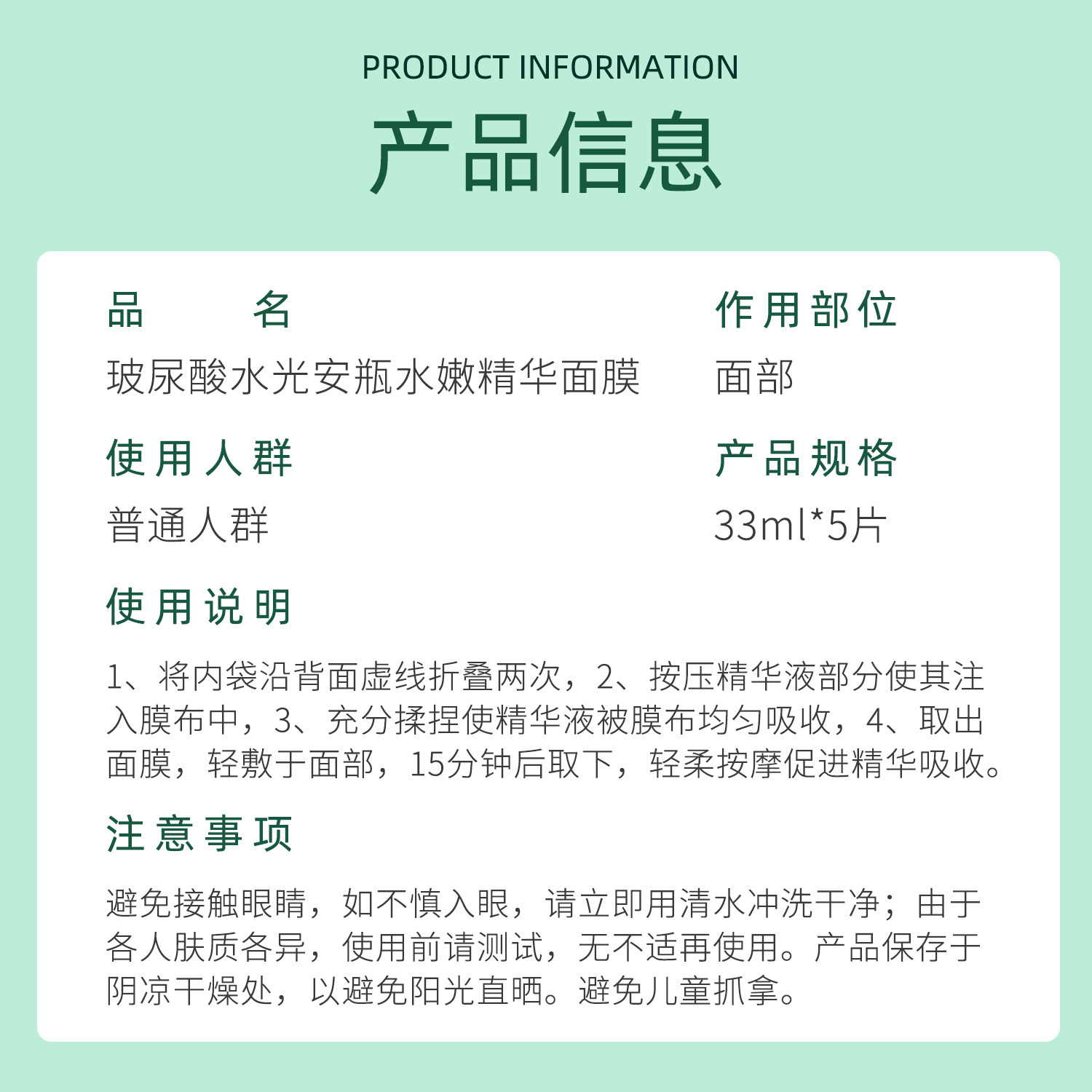 PRODUCT INFORMATION

产品信息

品 名
玻尿酸水光安瓶水嫩精华面膜

作用部位
面部

使用人群
普通人群

产品规格
33ml*5片

使用说明

1、将内袋沿背面虚线折叠两次，2、按压精华液部分使其注入膜布中，3、充分揉捏使精华液被膜布均匀吸收，4、取出面膜，轻敷于面部，15分钟后取下，轻柔按摩促进精华吸收。

注意事项

避免接触眼睛，如不慎入眼，请立即用清水冲洗干净；由于各人肤质各异，使用前请测试，无不适再使用。产品保存于阴凉干燥处，以避免阳光直晒。避免儿童抓拿。